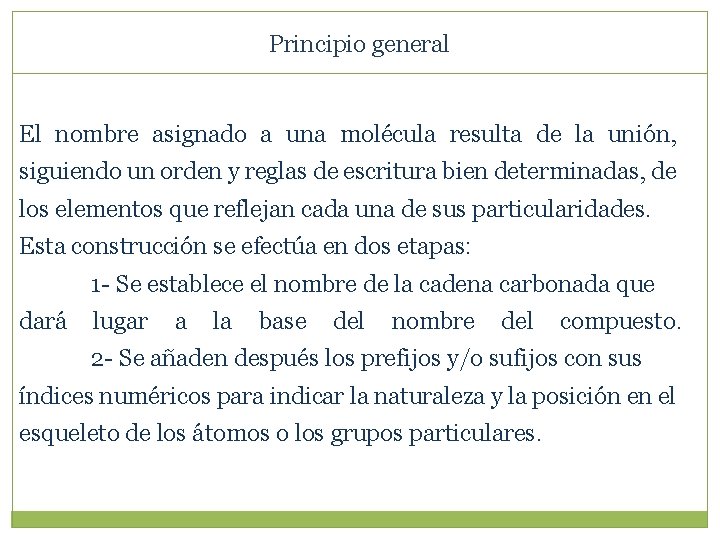 Principio general

El nombre asignado a una molécula resulta de la unión, siguiendo un orden y reglas de escritura bien determinadas, de los elementos que reflejan cada una de sus particularidades. Esta construcción se efectúa en dos etapas:

1- Se establece el nombre de la cadena carbonada que dará lugar a la base del nombre del compuesto.

2- Se añaden después los prefijos y/o sufijos con sus índices numéricos para indicar la naturaleza y la posición en el esqueleto de los átomos o los grupos particulares.